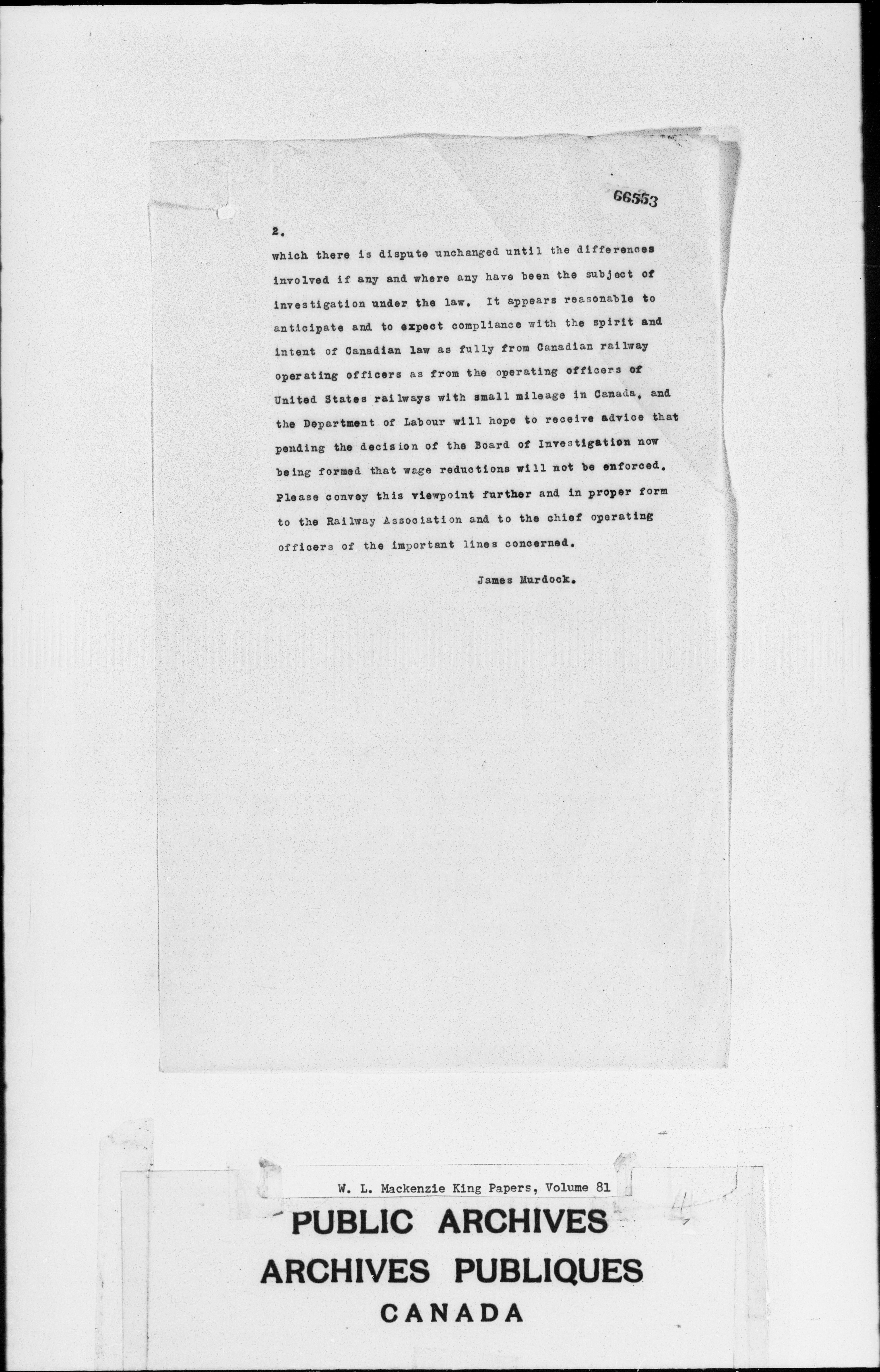 66553

2.

which there is dispute unchanged until the differences involved if any and where any have been the subject of investigation under the law. It appears reasonable to anticipate and to expect compliance with the spirit and intent of Canadian law as fully from Canadian railway operating officers as from the operating officers of United States railways with small mileage in Canada, and the Department of Labour will hope to receive advice that pending the decision of the Board of Investigation now being formed that wage reductions will not be enforced. Please convey this viewpoint further and in proper form to the Railway Association and to the chief operating officers of the important lines concerned.

James Murdock.

W. L. Mackenzie King Papers, Volume 81

PUBLIC ARCHIVES
ARCHIVES PUBLIQUES
CANADA